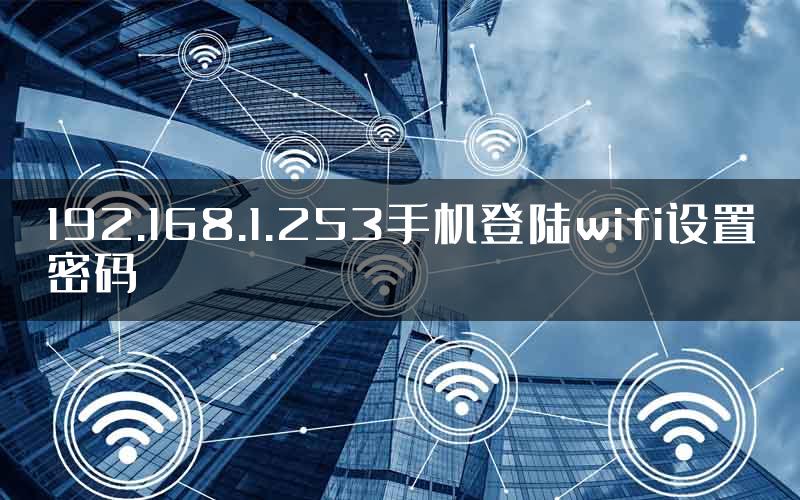 192.168.1.253手机登陆wifi设置密码